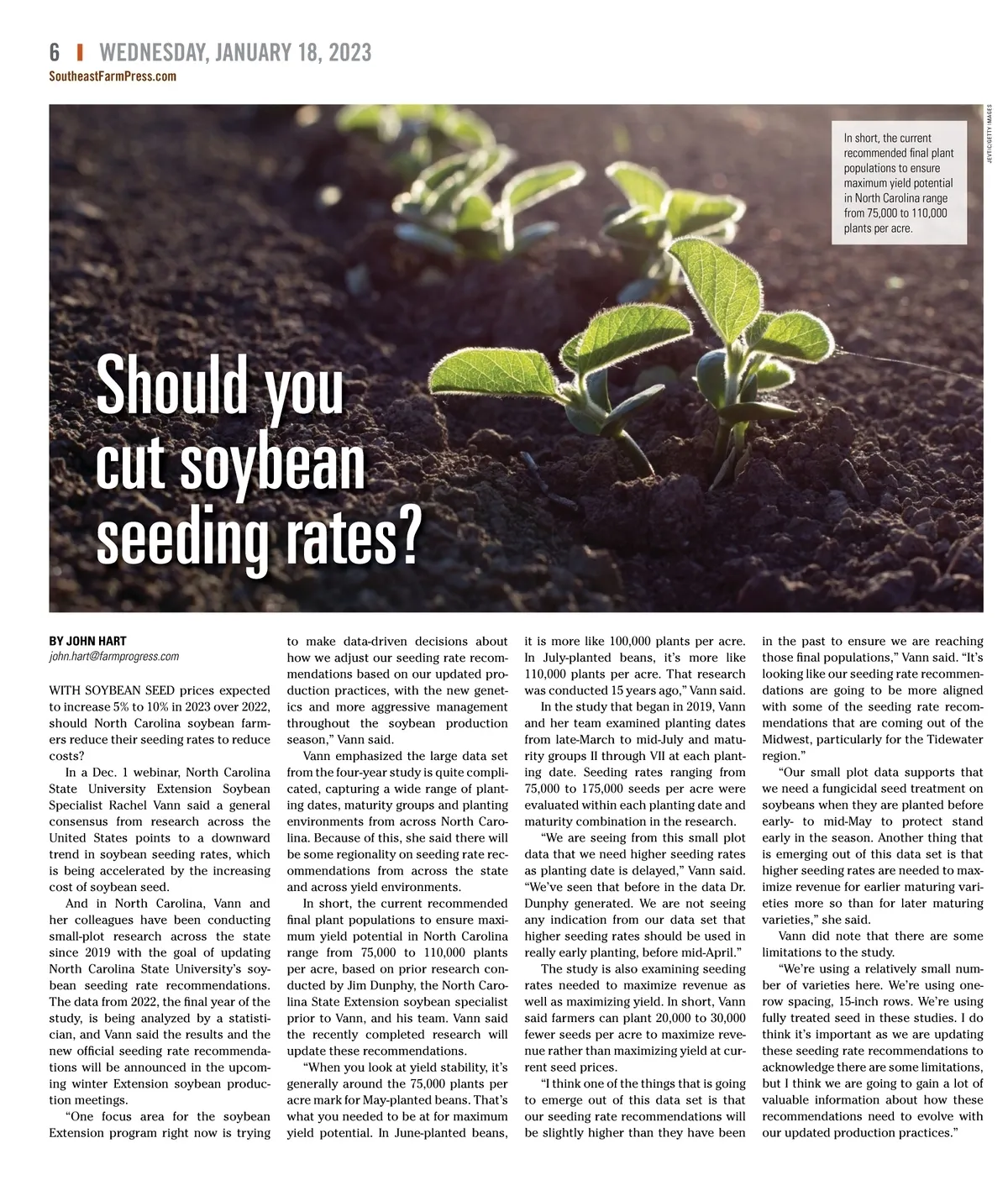 6 | WEDNESDAY, JANUARY 18, 2023
SoutheastFarmPress.com

JEVTIC/GETTY IMAGES

In short, the current recommended final plant populations to ensure maximum yield potential in North Carolina range from 75,000 to 110,000 plants per acre.

Should you cut soybean seeding rates?

BY JOHN HART
john.hart@farmprogress.com

WITH SOYBEAN SEED prices expected to increase 5% to 10% in 2023 over 2022, should North Carolina soybean farmers reduce their seeding rates to reduce costs?

In a Dec. 1 webinar, North Carolina State University Extension Soybean Specialist Rachel Vann said a general consensus from research across the United States points to a downward trend in soybean seeding rates, which is being accelerated by the increasing cost of soybean seed.

And in North Carolina, Vann and her colleagues have been conducting small-plot research across the state since 2019 with the goal of updating North Carolina State University's soybean seeding rate recommendations. The data from 2022, the final year of the study, is being analyzed by a statistician, and Vann said the results and the new official seeding rate recommendations will be announced in the upcoming winter Extension soybean production meetings.

"One focus area for the soybean Extension program right now is trying to make data-driven decisions about how we adjust our seeding rate recommendations based on our updated production practices, with the new genetics and more aggressive management throughout the soybean production season," Vann said.

Vann emphasized the large data set from the four-year study is quite complicated, capturing a wide range of planting dates, maturity groups and planting environments from across North Carolina. Because of this, she said there will be some regionality on seeding rate recommendations from across the state and across yield environments.

In short, the current recommended final plant populations to ensure maximum yield potential in North Carolina range from 75,000 to 110,000 plants per acre, based on prior research conducted by Jim Dunphy, the North Carolina State Extension soybean specialist prior to Vann, and his team. Vann said the recently completed research will update these recommendations.

"When you look at yield stability, it's generally around the 75,000 plants per acre mark for May-planted beans. That's what you needed to be at for maximum yield potential. In June-planted beans, it is more like 100,000 plants per acre. In July-planted beans, it's more like 110,000 plants per acre. That research was conducted 15 years ago," Vann said.

In the study that began in 2019, Vann and her team examined planting dates from late-March to mid-July and maturity groups II through VII at each planting date. Seeding rates ranging from 75,000 to 175,000 seeds per acre were evaluated within each planting date and maturity combination in the research.

"We are seeing from this small plot data that we need higher seeding rates as planting date is delayed," Vann said. "We've seen that before in the data Dr. Dunphy generated. We are not seeing any indication from our data set that higher seeding rates should be used in really early planting, before mid-April."

The study is also examining seeding rates needed to maximize revenue as well as maximizing yield. In short, Vann said farmers can plant 20,000 to 30,000 fewer seeds per acre to maximize revenue rather than maximizing yield at current seed prices.

"I think one of the things that is going to emerge out of this data set is that our seeding rate recommendations will be slightly higher than they have been in the past to ensure we are reaching those final populations," Vann said. "It's looking like our seeding rate recommendations are going to be more aligned with some of the seeding rate recommendations that are coming out of the Midwest, particularly for the Tidewater region."

"Our small plot data supports that we need a fungicidal seed treatment on soybeans when they are planted before early- to mid-May to protect stand early in the season. Another thing that is emerging out of this data set is that higher seeding rates are needed to maximize revenue for earlier maturing varieties more so than for later maturing varieties," she said.

Vann did note that there are some limitations to the study.

"We're using a relatively small number of varieties here. We're using one-row spacing, 15-inch rows. We're using fully treated seed in these studies. I do think it's important as we are updating these seeding rate recommendations to acknowledge there are some limitations, but I think we are going to gain a lot of valuable information about how these recommendations need to evolve with our updated production practices."